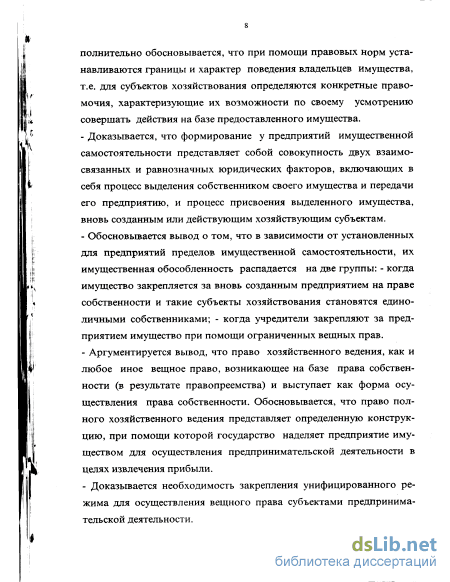 8

полнительно обосновывается, что при помощи правовых норм устанавливаются границы и характер поведения владельцев имущества, т.е. для субъектов хозяйствования определяются конкретные правомочия, характеризующие их возможности по своему усмотрению совершать действия на базе предоставленного имущества.

- Доказывается, что формирование у предприятий имущественной самостоятельности представляет собой совокупность двух взаимосвязанных и равнозначных юридических факторов, включающих в себя процесс выделения собственником своего имущества и передачи его предприятию, и процесс присвоения выделенного имущества, вновь созданным или действующим хозяйствующим субъектам.

- Обосновывается вывод о том, что в зависимости от установленных для предприятий пределов имущественной самостоятельности, их имущественная обособленность распадается на две группы: - когда имущество закрепляется за вновь созданным предприятием на праве собственности и такие субъекты хозяйствования становятся единоличными собственниками; - когда учредители закрепляют за предприятием имущество при помощи ограниченных вещных прав.

- Аргументируется вывод, что право хозяйственного ведения, как и любое иное вещное право, возникающее на базе права собственности (в результате правопреемства) и выступает как форма осуществления права собственности. Обосновывается, что право полного хозяйственного ведения представляет определенную конструкцию, при помощи которой государство наделяет предприятие имуществом для осуществления предпринимательской деятельности в целях извлечения прибыли.

- Доказывается необходимость закрепления унифицированного режима для осуществления вещного права субъектами предпринимательской деятельности.

dsLib.net
библиотека диссертаций